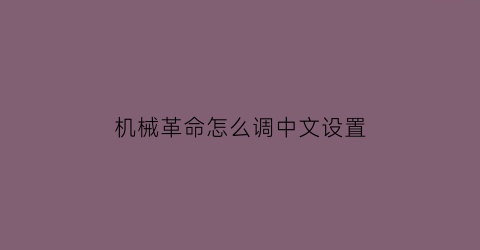 机械革命怎么调中文设置